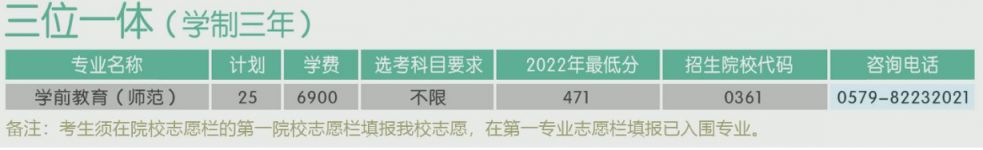 三位一体（学制三年）

| 专业名称 | 计划 | 学费 | 选考科目要求 | 2022年最低分 | 招生院校代码 | 咨询电话 |
|---|---|---|---|---|---|---|
| 学前教育（师范） | 25 | 6900 | 不限 | 471 | 0361 | 0579-82232021 |

备注：考生须在院校志愿栏的第一院校志愿栏填报我校志愿，在第一专业志愿栏填报已入围专业。